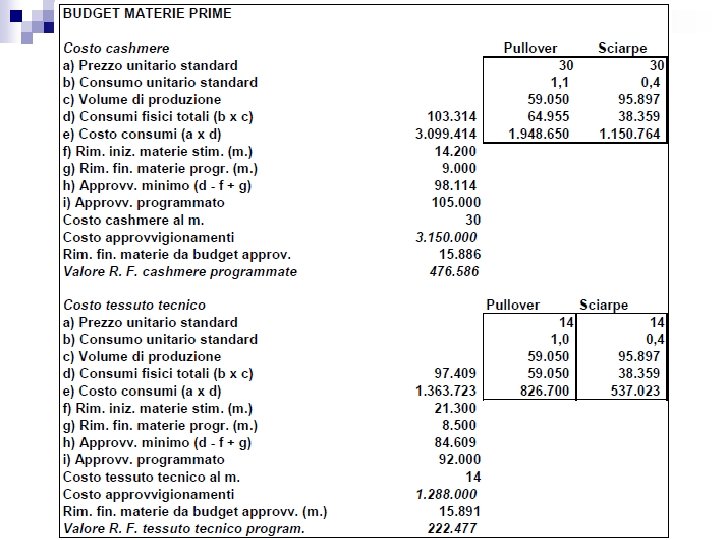 BUDGET MATERIE PRIME

| Costo cashmere | | Pullover | Sciarpe |
|---|---|---|---|
| a) Prezzo unitario standard | | 30 | 30 |
| b) Consumo unitario standard | | 1,1 | 0,4 |
| c) Volume di produzione | | 59.050 | 95.897 |
| d) Consumi fisici totali (b x c) | 103.314 | 64.955 | 38.359 |
| e) Costo consumi (a x d) | 3.099.414 | 1.948.650 | 1.150.764 |
| f) Rim. iniz. materie stim. (m.) | 14.200 | | |
| g) Rim. fin. materie progr. (m.) | 9.000 | | |
| h) Approvv. minimo (d - f + g) | 98.114 | | |
| i) Approvv. programmato | 105.000 | | |
| Costo cashmere al m. | 30 | | |
| Costo approvvigionamenti | 3.150.000 | | |
| Rim. fin. materie da budget approv. | 15.886 | | |
| Valore R. F. cashmere programmate | 476.586 | | |

| Costo tessuto tecnico | | Pullover | Sciarpe |
|---|---|---|---|
| a) Prezzo unitario standard | | 14 | 14 |
| b) Consumo unitario standard | | 1,0 | 0,4 |
| c) Volume di produzione | | 59.050 | 95.897 |
| d) Consumi fisici totali (b x c) | 97.409 | 59.050 | 38.359 |
| e) Costo consumi (a x d) | 1.363.723 | 826.700 | 537.023 |
| f) Rim. iniz. materie stim. (m.) | 21.300 | | |
| g) Rim. fin. materie progr. (m.) | 8.500 | | |
| h) Approvv. minimo (d - f + g) | 84.609 | | |
| i) Approvv. programmato | 92.000 | | |
| Costo tessuto tecnico al m. | 14 | | |
| Costo approvvigionamenti | 1.288.000 | | |
| Rim. fin. materie da budget approvv. (m.) | 15.891 | | |
| Valore R. F. tessuto tecnico program. | 222.477 | | |